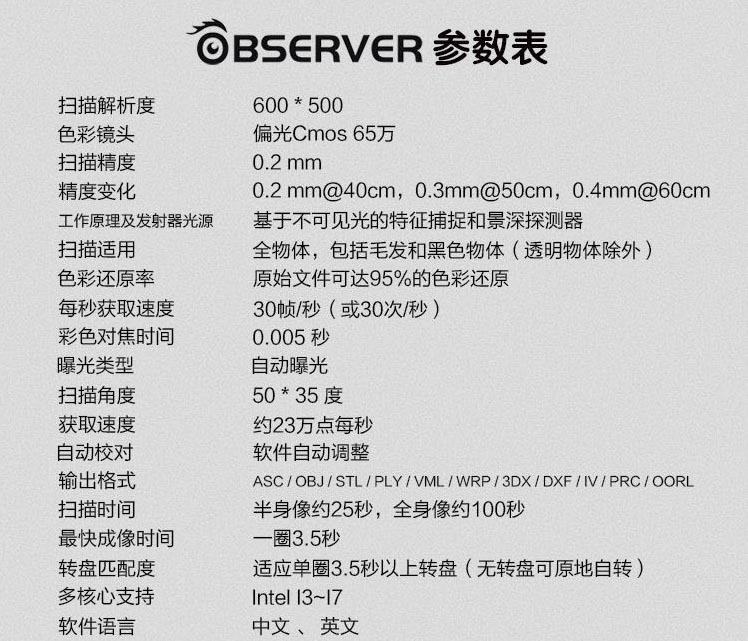 OBSERVER 参数表

扫描解析度 600 * 500
色彩镜头 偏光Cmos 65万
扫描精度 0.2 mm
精度变化 0.2 mm@40cm，0.3mm@50cm，0.4mm@60cm
工作原理及发射器光源 基于不可见光的特征捕捉和景深探测器
扫描适用 全物体，包括毛发和黑色物体（透明物体除外）
色彩还原率 原始文件可达95%的色彩还原
每秒获取速度 30帧/秒（或30次/秒）
彩色对焦时间 0.005 秒
曝光类型 自动曝光
扫描角度 50 * 35 度
获取速度 约23万点每秒
自动校对 软件自动调整
输出格式 ASC / OBJ / STL / PLY / VML / WRP / 3DX / DXF / IV / PRC / OORL
扫描时间 半身像约25秒，全身像约100秒
最快成像时间 一圈3.5秒
转盘匹配度 适应单圈3.5秒以上转盘（无转盘可原地自转）
多核心支持 Intel I3~I7
软件语言 中文 、 英文